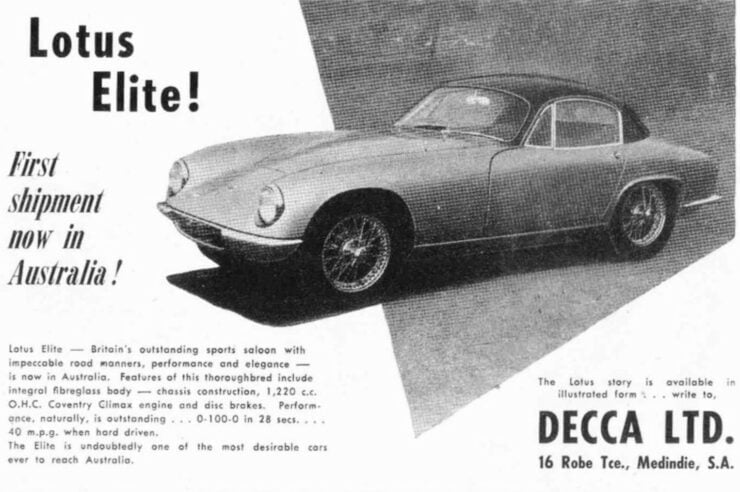 Lotus Elite!

First shipment now in Australia!

Lotus Elite — Britain's outstanding sports saloon with impeccable road manners, performance and elegance — is now in Australia. Features of this thoroughbred include integral fibreglass body — chassis construction, 1,220 c.c. O.H.C. Coventry Climax engine and disc brakes. Performance, naturally, is outstanding . . . 0-100-0 in 28 secs. . . . 40 m.p.g. when hard driven.
The Elite is undoubtedly one of the most desirable cars ever to reach Australia.

The Lotus story is available in illustrated form . . . write to,

DECCA LTD.

16 Robe Tce., Medindie, S.A.